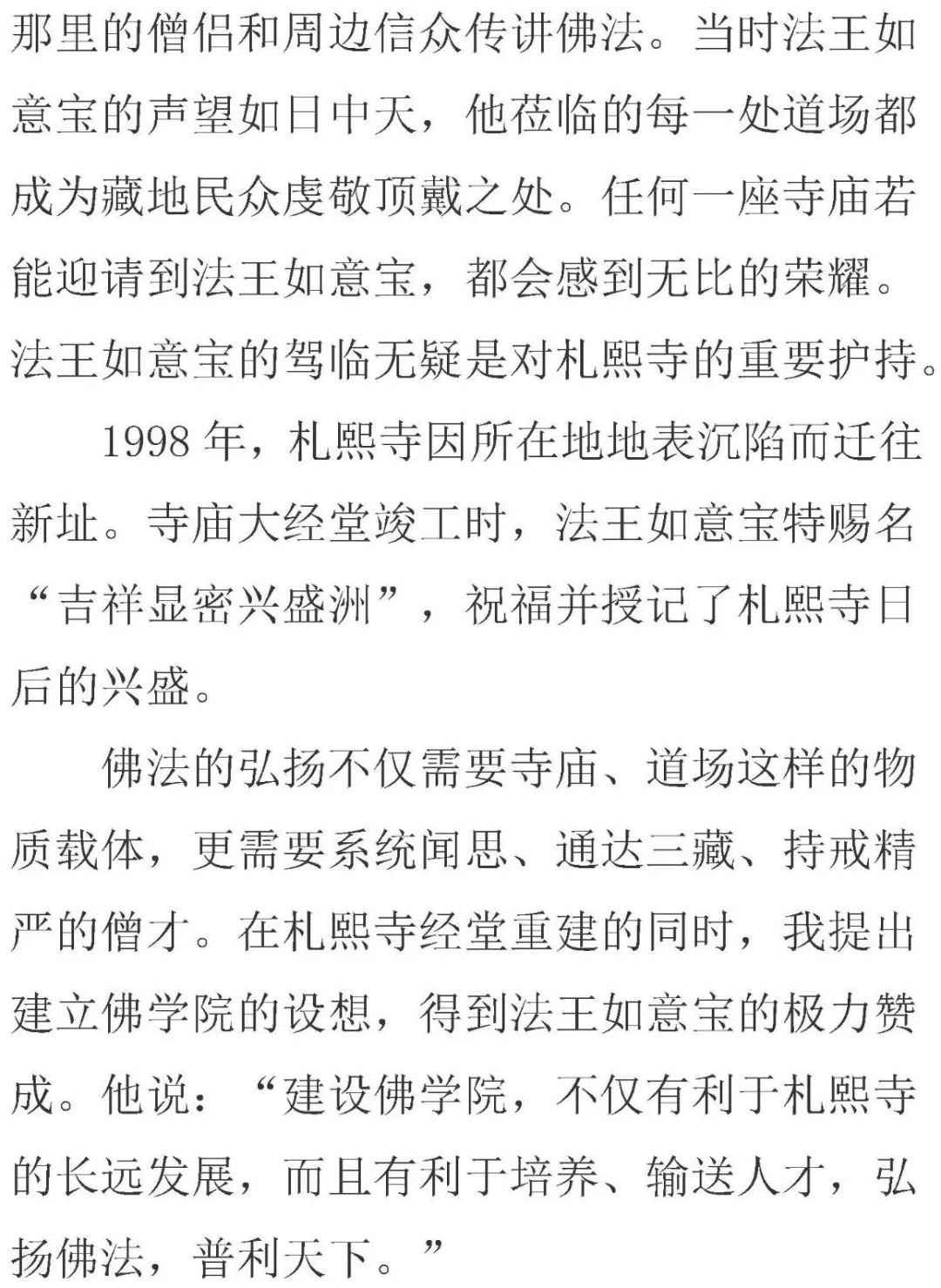 那里的僧侣和周边信众传讲佛法。当时法王如意宝的声望如日中天，他莅临的每一处道场都成为藏地民众虔敬顶戴之处。任何一座寺庙若能迎请到法王如意宝，都会感到无比的荣耀。法王如意宝的驾临无疑是对札熙寺的重要护持。

1998 年，札熙寺因所在地地表沉陷而迁往新址。寺庙大经堂竣工时，法王如意宝特赐名“吉祥显密兴盛洲”，祝福并授记了札熙寺日后的兴盛。

佛法的弘扬不仅需要寺庙、道场这样的物质载体，更需要系统闻思、通达三藏、持戒精严的僧才。在札熙寺经堂重建的同时，我提出建立佛学院的设想，得到法王如意宝的极力赞成。他说：“建设佛学院，不仅有利于札熙寺的长远发展，而且有利于培养、输送人才，弘扬佛法，普利天下。”